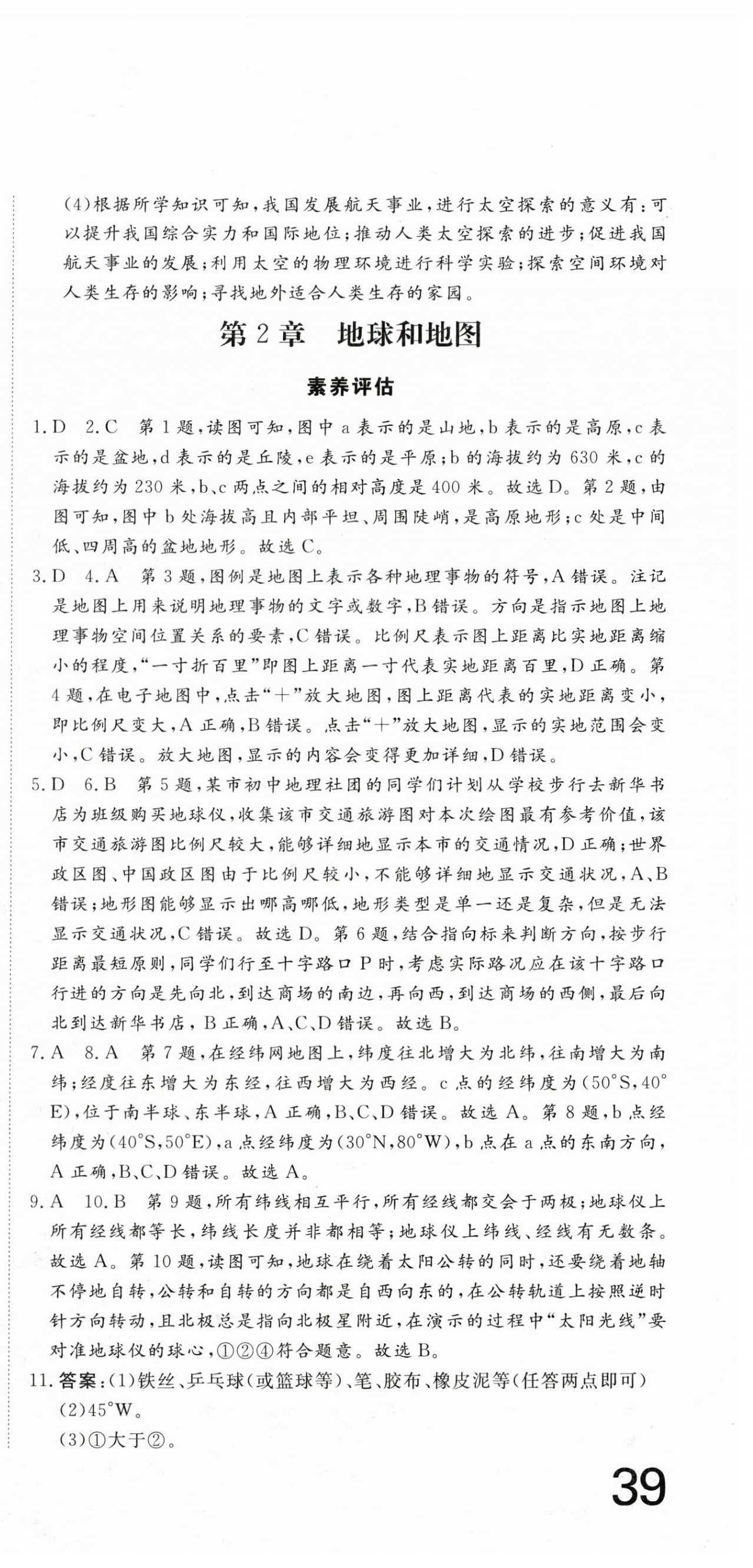 (4)根据所学知识可知,我国发展航天事业,进行太空探索的意义有:可以提升我国综合实力和国际地位;推动人类太空探索的进步;促进我国航天事业的发展;利用太空的物理环境进行科学实验;探索空间环境对人类生存的影响;寻找地外适合人类生存的家园。

第2章 地球和地图

素养评估

1.D 2.C 第1题,读图可知,图中a表示的是山地,b表示的是高原,c表示的是盆地,d表示的是丘陵,e表示的是平原;b的海拔约为630米,c的海拔约为230米,b、c两点之间的相对高度是400米。故选D。第2题,由图可知,图中b处海拔高且内部平坦、周围陡峭,是高原地形;c处是中间低、四周高的盆地地形。故选C。

3.D 4.A 第3题,图例是地图上表示各种地理事物的符号,A错误。注记是地图上用来说明地理事物的文字或数字,B错误。方向是指示地图上地理事物空间位置关系的要素,C错误。比例尺表示图上距离比实地距离缩小的程度,“一寸折百里”即图上距离一寸代表实地距离百里,D正确。第4题,在电子地图中,点击“+”放大地图,图上距离代表的实地距离变小,即比例尺变大,A正确,B错误。点击“+”放大地图,显示的实地范围会变小,C错误。放大地图,显示的内容会变得更加详细,D错误。

5.D 6.B 第5题,某市初中地理社团的同学们计划从学校步行去新华书店为班级购买地球仪,收集该市交通旅游图对本次绘图最有参考价值,该市交通旅游图比例尺较大,能够详细地显示本市的交通情况,D正确;世界政区图、中国政区图由于比例尺较小,不能够详细地显示交通状况,A、B错误;地形图能够显示出哪高哪低,地形类型是单一还是复杂,但是无法显示交通状况,C错误。故选D。第6题,结合指向标来判断方向,按步行距离最短原则,同学们行至十字路口P时,考虑实际路况应在该十字路口行进的方向是先向北,到达商场的南边,再向西,到达商场的西侧,最后向北到达新华书店,B正确,A、C、D错误。故选B。

7.A 8.A 第7题,在经纬网地图上,纬度往北增大为北纬,往南增大为南纬;经度往东增大为东经,往西增大为西经。c点的经纬度为(50°S,40°E),位于南半球、东半球,A正确,B、C、D错误。故选A。第8题,b点经纬度为(40°S,50°E),a点经纬度为(30°N,80°W),b点在a点的东南方向,A正确,B、C、D错误。故选A。

9.A 10.B 第9题,所有纬线相互平行,所有经线都交会于两极;地球仪上所有经线都等长,纬线长度并非都相等;地球仪上纬线、经线有无数条。故选A。第10题,读图可知,地球在绕着太阳公转的同时,还要绕着地轴不停地自转,公转和自转的方向都是自西向东的,在公转轨道上按照逆时针方向转动,且北极总是指向北极星附近,在演示的过程中“太阳光线”要对准地球仪的球心,①②④符合题意。故选B。

11.答案:(1)铁丝、乒乓球(或篮球等)、笔、胶布、橡皮泥等(任答两点即可)
(2)45°W。
(3)①大于②。

39